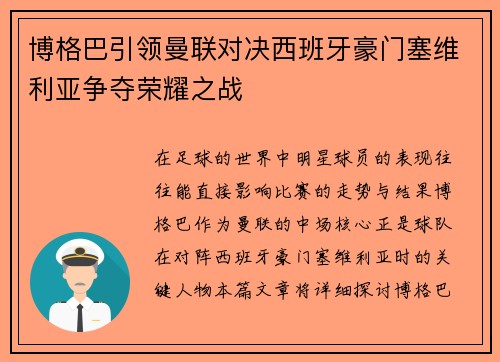 博格巴引领曼联对决西班牙豪门塞维利亚争夺荣耀之战

在足球的世界中明星球员的表现往往能直接影响比赛的走势与结果博格巴作为曼联的中场核心正是球队在对阵西班牙豪门塞维利亚时的关键人物本篇文章将详细探讨博格巴